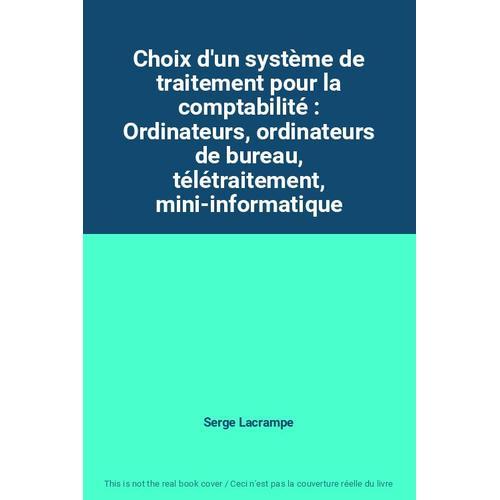 Choix d'un système de traitement pour la comptabilité : Ordinateurs, ordinateurs de bureau, télétraitement, mini-informatique

Serge Lacrampe

This is not the real book cover / Ceci n'est pas la couverture réelle du livre